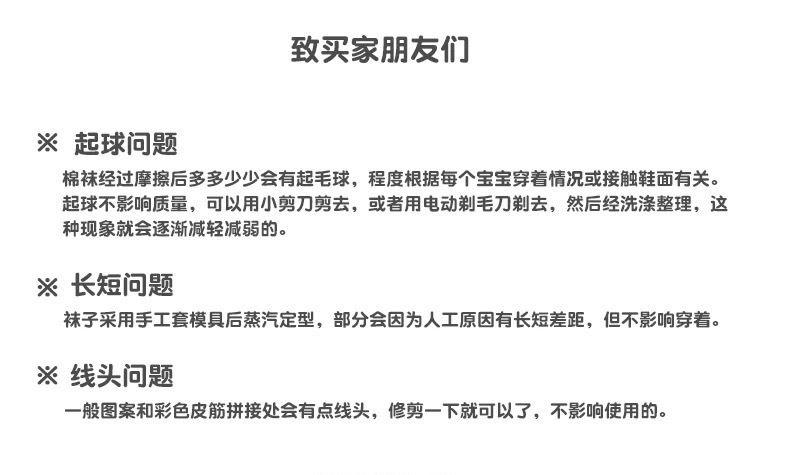 致买家朋友们

※ 起球问题

棉袜经过摩擦后多多少少会有起毛球，程度根据每个宝宝穿着情况或接触鞋面有关。起球不影响质量，可以用小剪刀剪去，或者用电动剃毛刀剃去，然后经洗涤整理，这种现象就会逐渐减轻减弱的。

※ 长短问题

袜子采用手工套模具后蒸汽定型，部分会因为人工原因有长短差距，但不影响穿着。

※ 线头问题

一般图案和彩色皮筋拼接处会有点线头，修剪一下就可以了，不影响使用的。